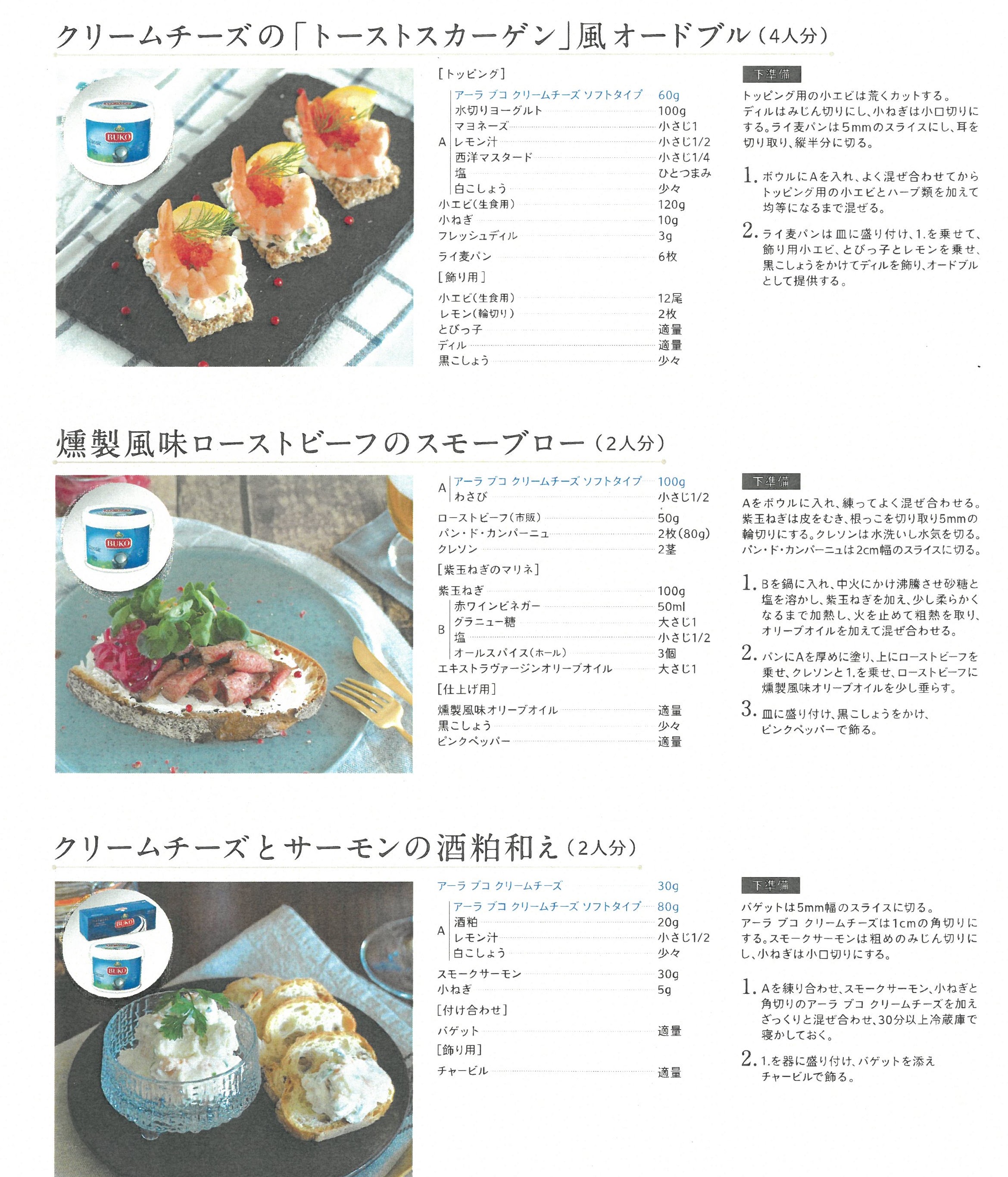 クリームチーズの「トーストスカーゲン」風オードブル（4人分）

BUKO

［トッピング］
A
アーラ ブコ クリームチーズ ソフトタイプ 60g
水切りヨーグルト 100g
マヨネーズ 小さじ1
レモン汁 小さじ1/2
西洋マスタード 小さじ1/4
塩 ひとつまみ
白こしょう 少々
小エビ（生食用） 120g
小ねぎ 10g
フレッシュディル 3g
ライ麦パン 6枚
［飾り用］
小エビ（生食用） 12尾
レモン（輪切り） 2枚
とびっ子 適量
ディル 適量
黒こしょう 少々

下準備
トッピング用の小エビは荒くカットする。ディルはみじん切りにし、小ねぎは小口切りにする。ライ麦パンは5mmのスライスにし、耳を切り取り、縦半分に切る。

1. ボウルにAを入れ、よく混ぜ合わせてからトッピング用の小エビとハーブ類を加えて均等になるまで混ぜる。

2. ライ麦パンは皿に盛り付け、1.を乗せて、飾り用小エビ、とびっ子とレモンを乗せ、黒こしょうをかけてディルを飾り、オードブルとして提供する。

燻製風味ローストビーフのスモーブロー（2人分）

BUKO

A
アーラ ブコ クリームチーズ ソフトタイプ 100g
わさび 小さじ1/2
ローストビーフ（市販） 50g
パン・ド・カンパーニュ 2枚（80g）
クレソン 2茎
［紫玉ねぎのマリネ］
紫玉ねぎ 100g
B
赤ワインビネガー 50ml
グラニュー糖 大さじ1
塩 小さじ1/2
オールスパイス（ホール） 3個
エキストラヴァージンオリーブオイル 大さじ1
［仕上げ用］
燻製風味オリーブオイル 適量
黒こしょう 少々
ピンクペッパー 適量

下準備
Aをボウルに入れ、練ってよく混ぜ合わせる。紫玉ねぎは皮をむき、根っこを切り取り5mmの輪切りにする。クレソンは水洗いし水気を切る。パン・ド・カンパーニュは2cm幅のスライスに切る。

1. Bを鍋に入れ、中火にかけ沸騰させ砂糖と塩を溶かし、紫玉ねぎを加え、少し柔らかくなるまで加熱し、火を止めて粗熱を取り、オリーブオイルを加えて混ぜ合わせる。

2. パンにAを厚めに塗り、上にローストビーフを乗せ、クレソンと1.を乗せ、ローストビーフに燻製風味オリーブオイルを少し垂らす。

3. 皿に盛り付け、黒こしょうをかけ、ピンクペッパーで飾る。

クリームチーズとサーモンの酒粕和え（2人分）

BUKO
BUKO

アーラ ブコ クリームチーズ 30g
A
アーラ ブコ クリームチーズ ソフトタイプ 80g
酒粕 20g
レモン汁 小さじ1/2
白こしょう 少々
スモークサーモン 30g
小ねぎ 5g
［付け合わせ］
バゲット 適量
［飾り用］
チャービル 適量

下準備
バゲットは5mm幅のスライスに切る。アーラ ブコ クリームチーズは1cmの角切りにする。スモークサーモンは粗めのみじん切りにし、小ねぎは小口切りにする。

1. Aを練り合わせ、スモークサーモン、小ねぎと角切りのアーラ ブコ クリームチーズを加えざっくりと混ぜ合わせ、30分以上冷蔵庫で寝かしておく。

2. 1.を器に盛り付け、バゲットを添えチャービルで飾る。